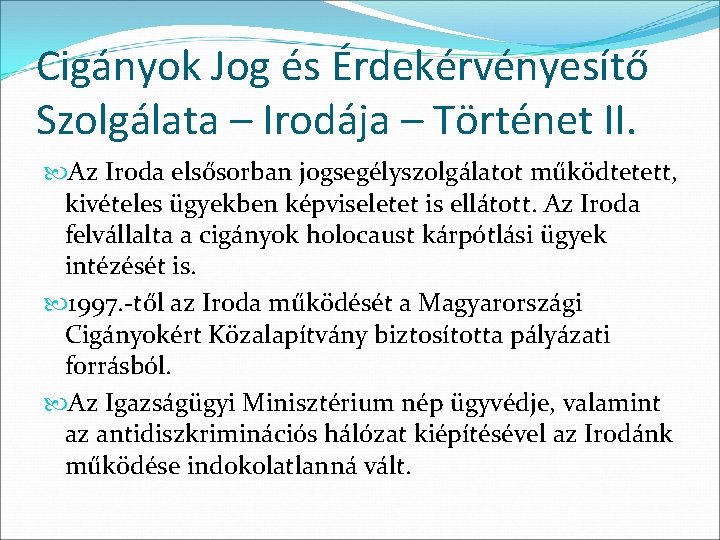 Cigányok Jog és Érdekérvényesítő Szolgálata – Irodája – Történet II.

Az Iroda elsősorban jogsegélyszolgálatot működtetett, kivételes ügyekben képviseletet is ellátott. Az Iroda felvállalta a cigányok holocaust kárpótlási ügyek intézését is.

1997.-től az Iroda működését a Magyarországi Cigányokért Közalapítvány biztosította pályázati forrásból.

Az Igazságügyi Minisztérium nép ügyvédje, valamint az antidiszkriminációs hálózat kiépítésével az Irodánk működése indokolatlanná vált.